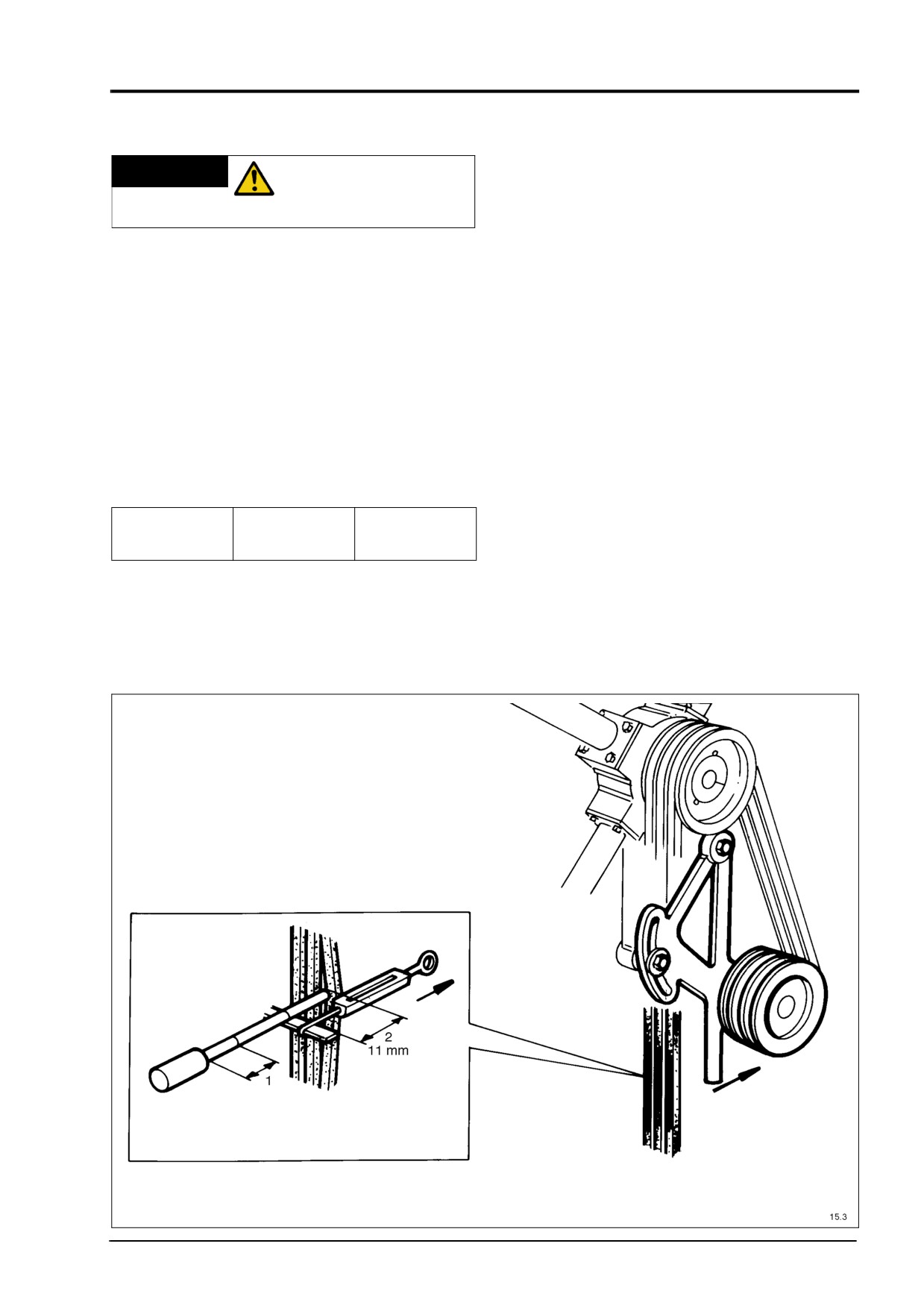 2
11 mm
1
15.3